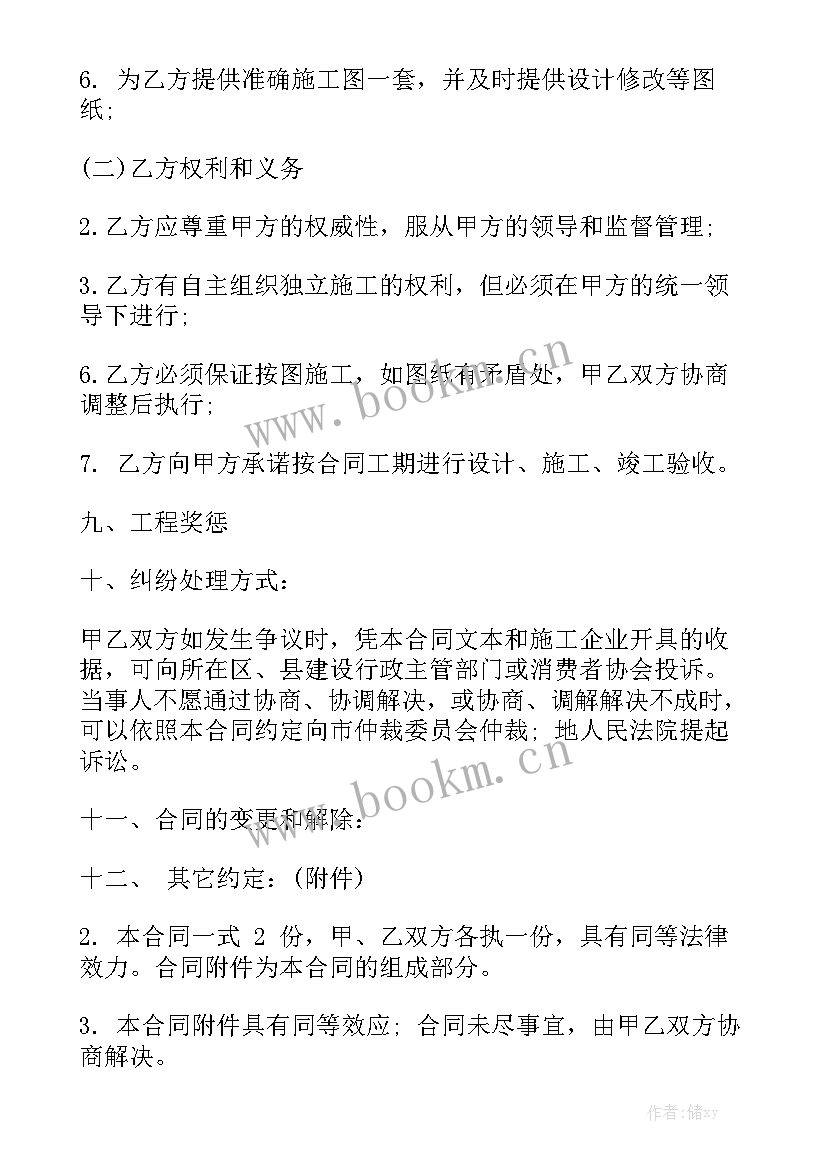 6. 为乙方提供准确施工图一套，并及时提供设计修改等图纸;

(二)乙方权利和义务

2.乙方应尊重甲方的权威性，服从甲方的领导和监督管理;

3.乙方有自主组织独立施工的权利，但必须在甲方的统一领导下进行;

6.乙方必须保证按图施工，如图纸有矛盾处，甲乙双方协商调整后执行;

7. 乙方向甲方承诺按合同工期进行设计、施工、竣工验收。

九、工程奖惩

十、纠纷处理方式:

甲乙双方如发生争议时，凭本合同文本和施工企业开具的收据，可向所在区、县建设行政主管部门或消费者协会投诉。当事人不愿通过协商、协调解决，或协商、调解解决不成时，可以依照本合同约定向市仲裁委员会仲裁; 地人民法院提起诉讼。

十一、合同的变更和解除:

十二、 其它约定:(附件)

2. 本合同一式 2 份，甲、乙双方各执一份，具有同等法律效力。合同附件为本合同的组成部分。

3. 本合同附件具有同等效应; 合同未尽事宜，由甲乙双方协商解决。

www.bookm.cn

www.bookm.cn

作者:储xy